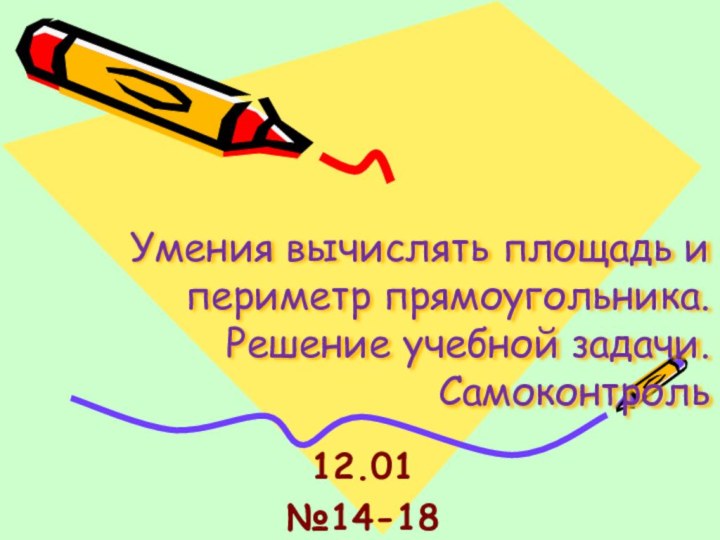 Умения вычислять площадь и периметр прямоугольника. Решение учебной задачи. Самоконтроль

12.01

№14-18